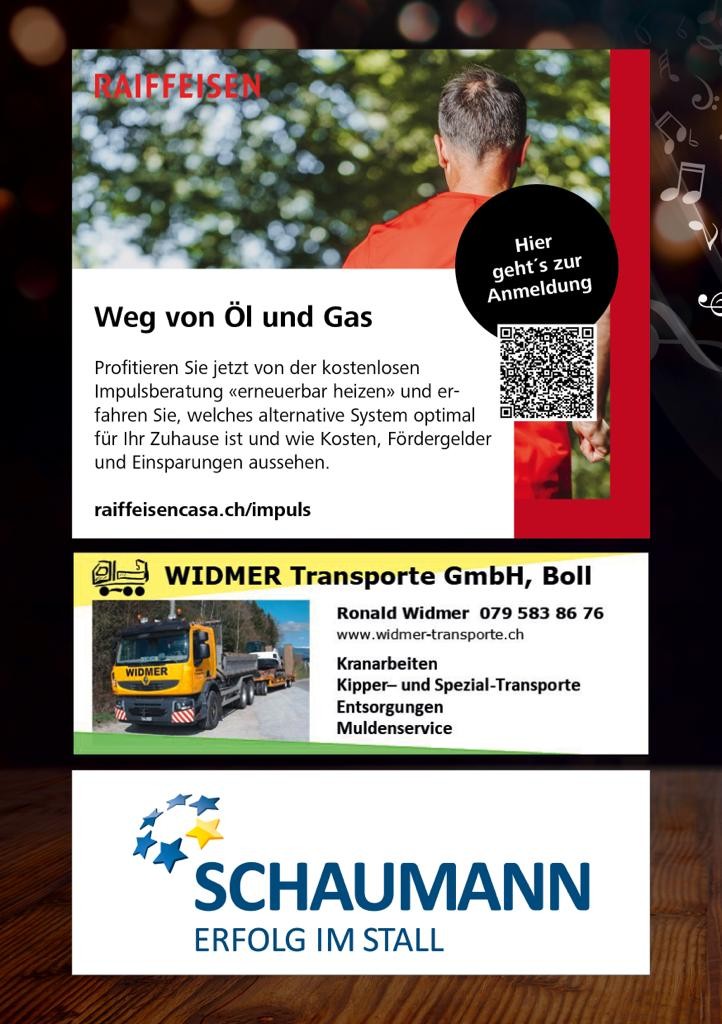 RAIFFEISEN

Hier geht´s zur Anmeldung

Weg von Öl und Gas

Profitieren Sie jetzt von der kostenlosen Impulsberatung «erneuerbar heizen» und erfahren Sie, welches alternative System optimal für Ihr Zuhause ist und wie Kosten, Fördergelder und Einsparungen aussehen.

raiffeisencasa.ch/impuls

WIDMER Transporte GmbH, Boll

WIDMER

Ronald Widmer 079 583 86 76
www.widmer-transporte.ch

Kranarbeiten
Kipper– und Spezial-Transporte
Entsorgungen
Muldenservice

SCHAUMANN
ERFOLG IM STALL